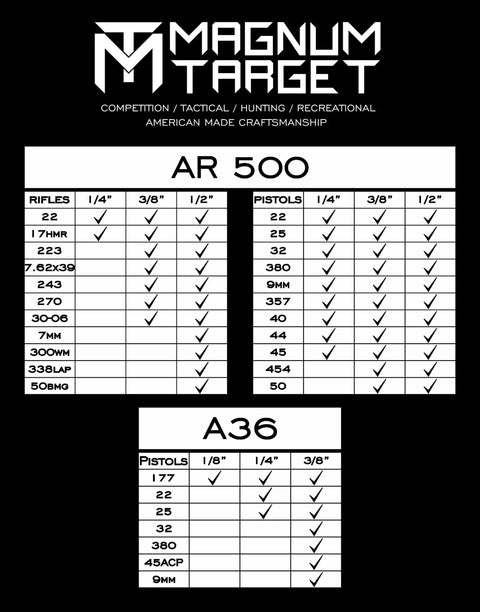 MT MAGNUM TARGET

COMPETITION / TACTICAL / HUNTING / RECREATIONAL
AMERICAN MADE CRAFTSMANSHIP

AR 500

| RIFLES | 1/4" | 3/8" | 1/2" |
|---|---|---|---|
| 22 | ✓ | ✓ | ✓ |
| 17HMR | ✓ | ✓ | ✓ |
| 223 | | ✓ | ✓ |
| 7.62X39 | | ✓ | ✓ |
| 243 | | ✓ | ✓ |
| 270 | | ✓ | ✓ |
| 30-06 | | ✓ | ✓ |
| 7MM | | | ✓ |
| 300WM | | | ✓ |
| 338LAP | | | ✓ |
| 50BMG | | | ✓ |

| PISTOLS | 1/4" | 3/8" | 1/2" |
|---|---|---|---|
| 22 | ✓ | ✓ | ✓ |
| 25 | ✓ | ✓ | ✓ |
| 32 | ✓ | ✓ | ✓ |
| 380 | ✓ | ✓ | ✓ |
| 9MM | ✓ | ✓ | ✓ |
| 357 | ✓ | ✓ | ✓ |
| 40 | ✓ | ✓ | ✓ |
| 44 | ✓ | ✓ | ✓ |
| 45 | ✓ | ✓ | ✓ |
| 454 | | ✓ | ✓ |
| 50 | | ✓ | ✓ |

A36

| PISTOLS | 1/8" | 1/4" | 3/8" |
|---|---|---|---|
| 177 | ✓ | ✓ | ✓ |
| 22 | | ✓ | ✓ |
| 25 | | ✓ | ✓ |
| 32 | | | ✓ |
| 380 | | | ✓ |
| 45ACP | | | ✓ |
| 9MM | | | ✓ |